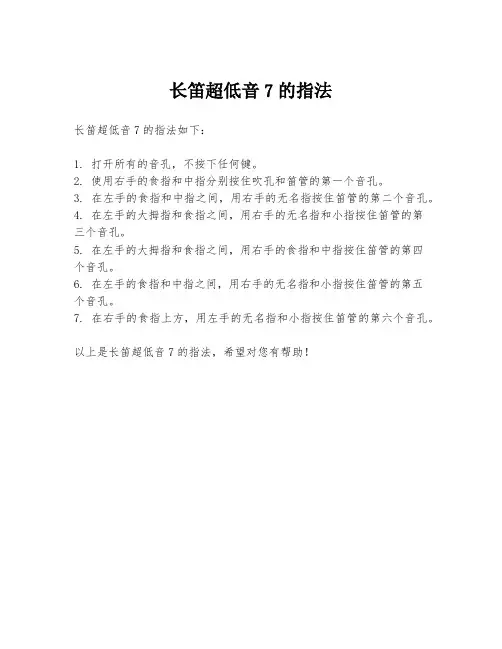 长笛超低音 7 的指法

长笛超低音 7 的指法如下：

1. 打开所有的音孔，不按下任何键。
2. 使用右手的食指和中指分别按住吹孔和笛管的第一个音孔。
3. 在左手的食指和中指之间，用右手的无名指按住笛管的第二个音孔。
4. 在左手的大拇指和食指之间，用右手的无名指和小指按住笛管的第三个音孔。
5. 在左手的大拇指和食指之间，用右手的食指和中指按住笛管的第四个音孔。
6. 在左手的食指和中指之间，用右手的无名指和小指按住笛管的第五个音孔。
7. 在右手的食指上方，用左手的无名指和小指按住笛管的第六个音孔。

以上是长笛超低音 7 的指法，希望对您有帮助！